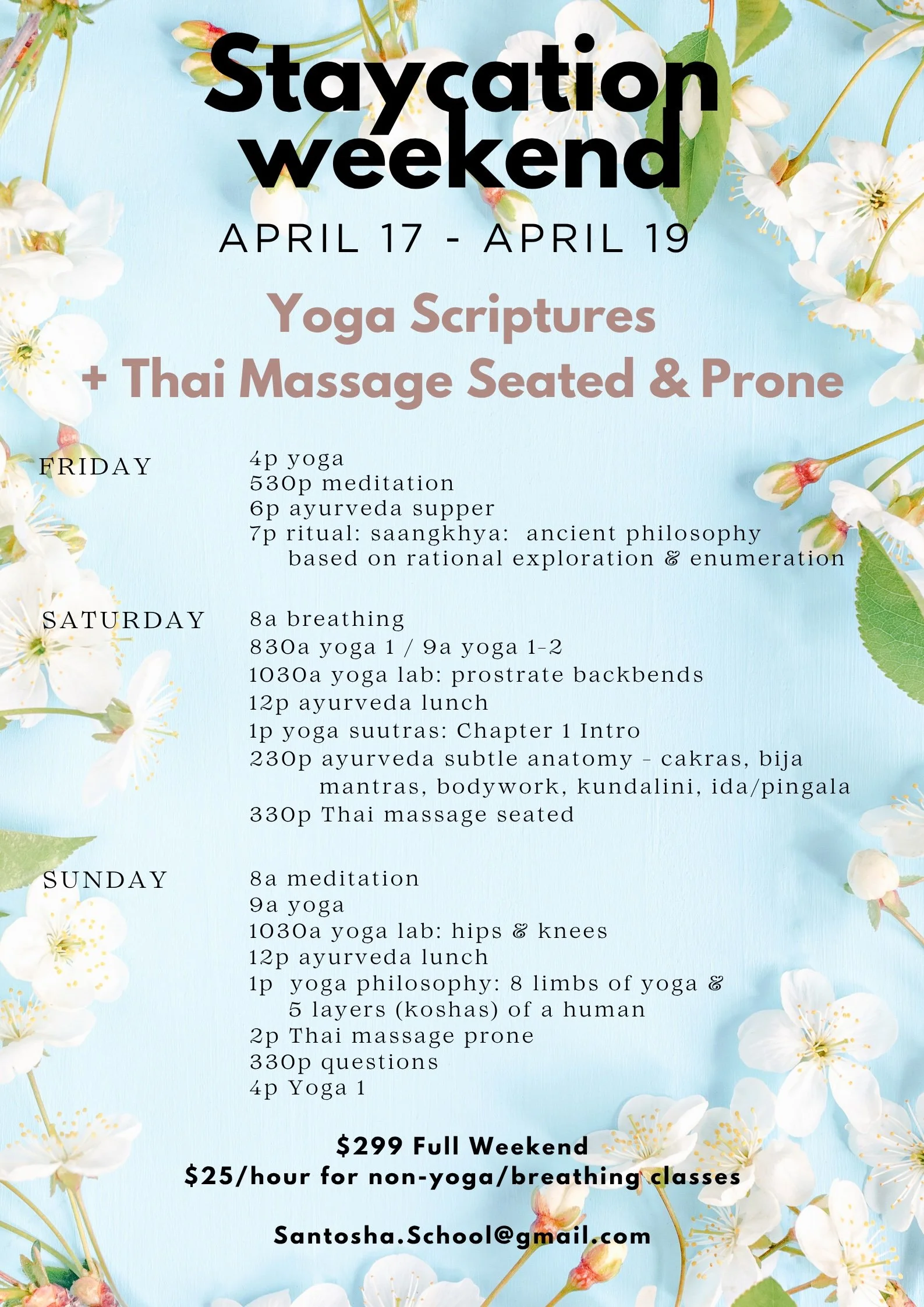 Staycation weekend

APRIL 17 - APRIL 19

Yoga Scriptures
+ Thai Massage Seated & Prone

FRIDAY

4p yoga
530p meditation
6p ayurveda supper
7p ritual: saangkhya: ancient philosophy based on rational exploration & enumeration

SATURDAY

8a breathing
830a yoga 1 / 9a yoga 1-2
1030a yoga lab: prostrate backbends
12p ayurveda lunch
1p yoga suutras: Chapter 1 Intro
230p ayurveda subtle anatomy - cakras, bija mantras, bodywork, kundalini, ida/pingala
330p Thai massage seated

SUNDAY

8a meditation
9a yoga
1030a yoga lab: hips & knees
12p ayurveda lunch
1p yoga philosophy: 8 limbs of yoga & 5 layers (koshas) of a human
2p Thai massage prone
330p questions
4p Yoga 1

$299 Full Weekend
$25/hour for non-yoga/breathing classes

Santosha.School@gmail.com